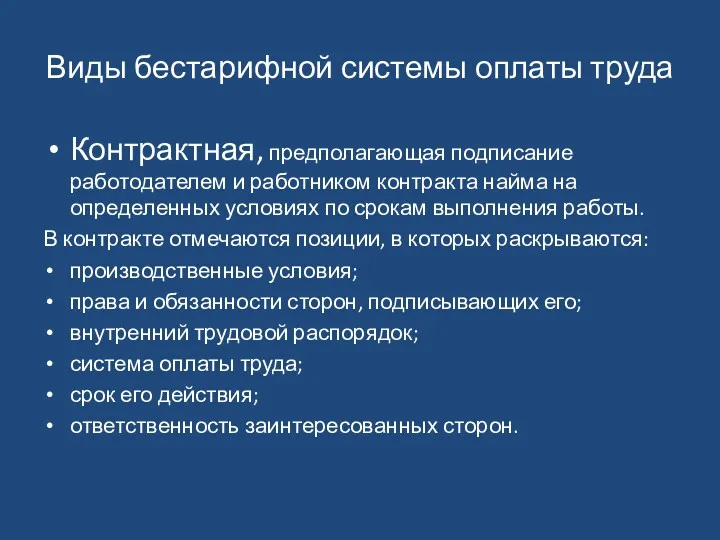 Виды бестарифной системы оплаты труда

• Контрактная, предполагающая подписание работодателем и работником контракта найма на определенных условиях по срокам выполнения работы.

В контракте отмечаются позиции, в которых раскрываются:

• производственные условия;
• права и обязанности сторон, подписывающих его;
• внутренний трудовой распорядок;
• система оплаты труда;
• срок его действия;
• ответственность заинтересованных сторон.